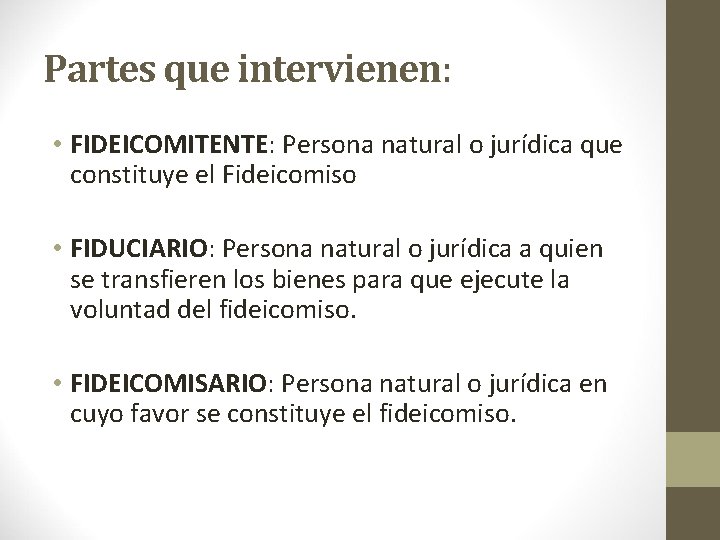 Partes que intervienen:

• FIDEICOMITENTE: Persona natural o jurídica que constituye el Fideicomiso

• FIDUCIARIO: Persona natural o jurídica a quien se transfieren los bienes para que ejecute la voluntad del fideicomiso.

• FIDEICOMISARIO: Persona natural o jurídica en cuyo favor se constituye el fideicomiso.